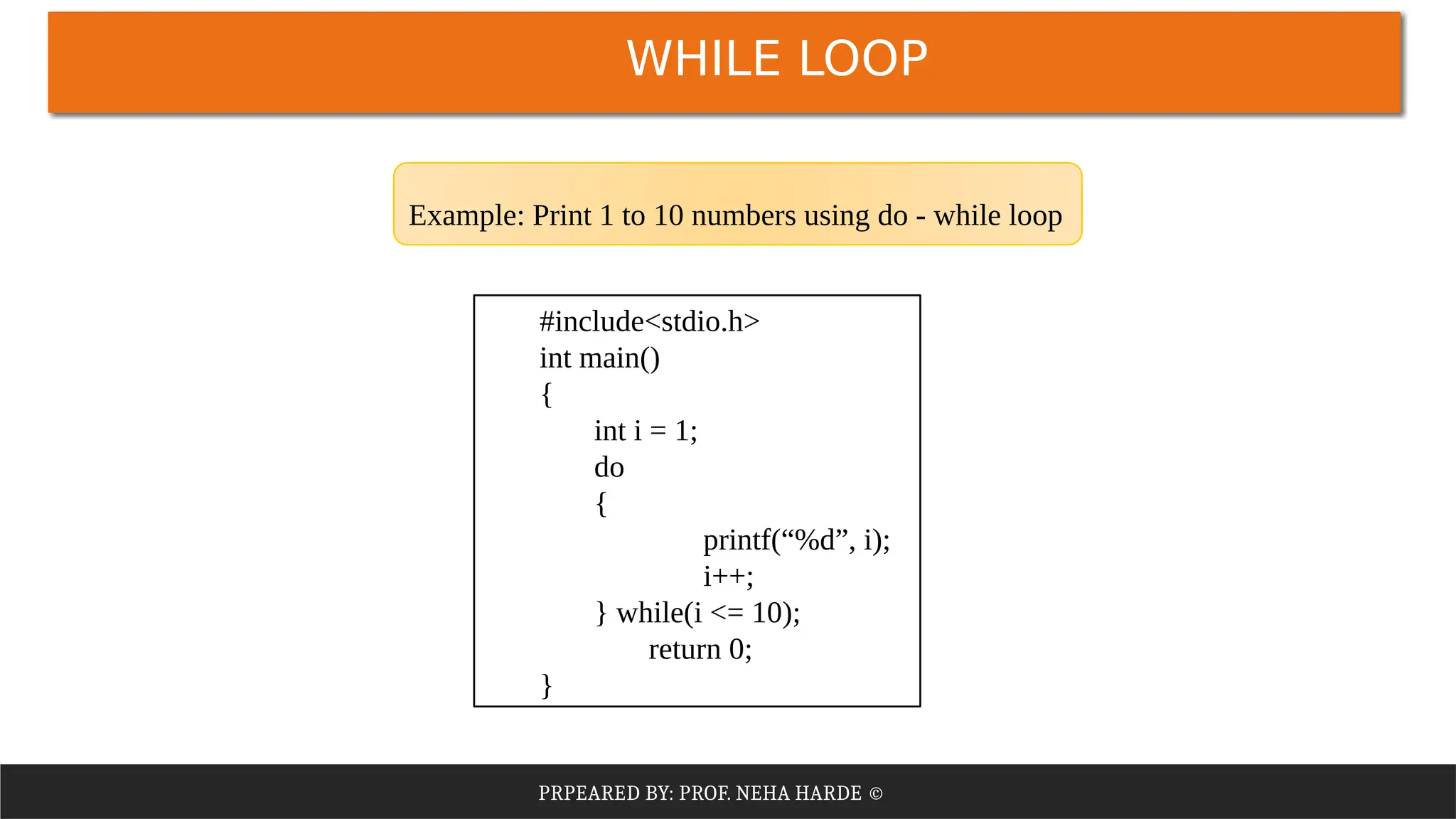 WHILE LOOP

Example: Print 1 to 10 numbers using do - while loop

#include<stdio.h>
int main()
{
int i = 1;
do
{
printf(“%d”, i);
i++;
} while(i <= 10);
return 0;
}

PRPEARED BY: PROF. NEHA HARDE ©